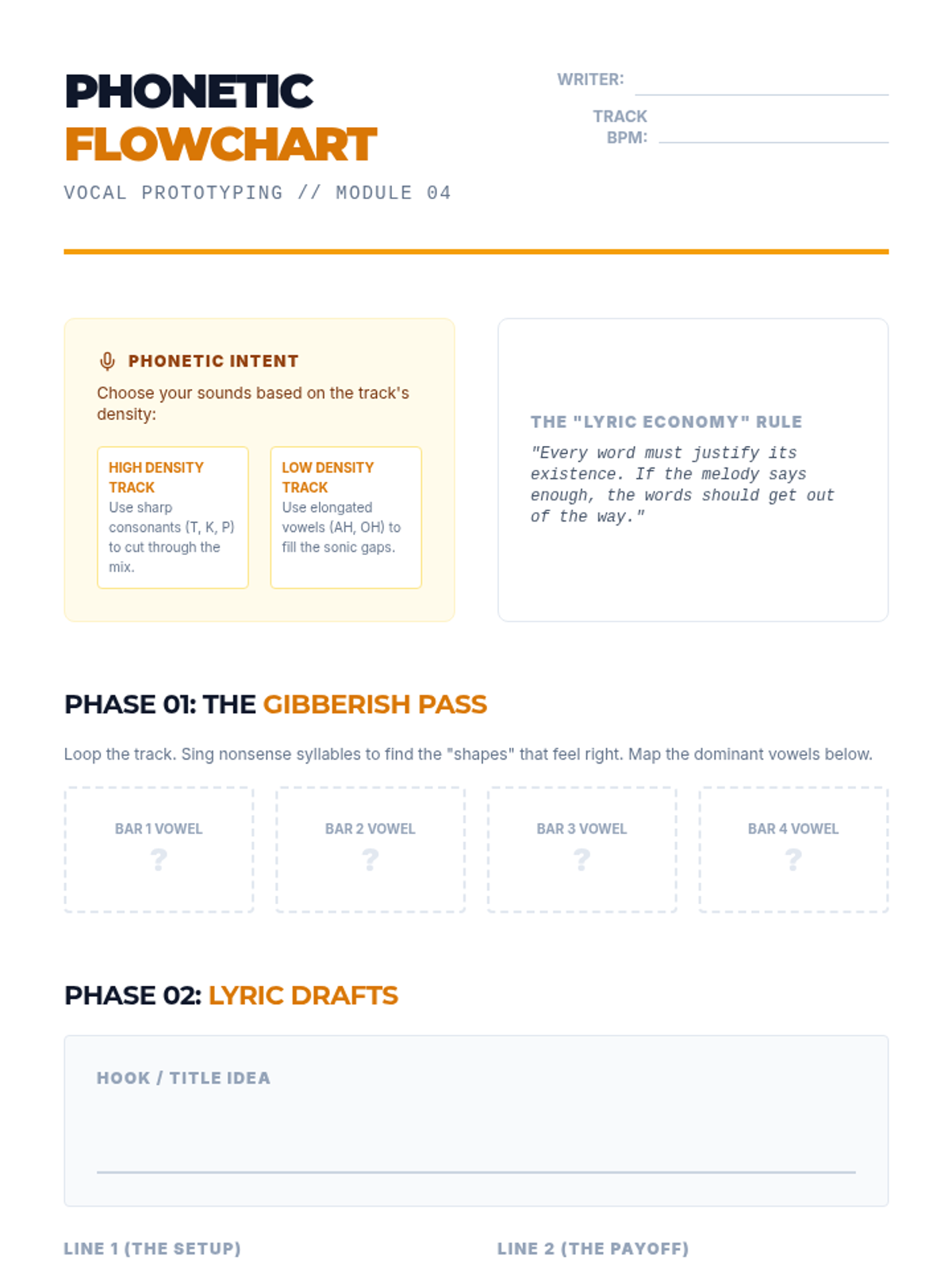 PHONETIC
FLOWCHART

VOCAL PROTOTYPING // MODULE 04

WRITER:

TRACK
BPM:

PHONETIC INTENT

Choose your sounds based on the track's density:

HIGH DENSITY TRACK
Use sharp consonants (T, K, P) to cut through the mix.

LOW DENSITY TRACK
Use elongated vowels (AH, OH) to fill the sonic gaps.

THE "LYRIC ECONOMY" RULE

"Every word must justify its existence. If the melody says enough, the words should get out of the way."

PHASE 01: THE GIBBERISH PASS

Loop the track. Sing nonsense syllables to find the "shapes" that feel right. Map the dominant vowels below.

BAR 1 VOWEL
?

BAR 2 VOWEL
?

BAR 3 VOWEL
?

BAR 4 VOWEL
?

PHASE 02: LYRIC DRAFTS

HOOK / TITLE IDEA

LINE 1 (THE SETUP)

LINE 2 (THE PAYOFF)